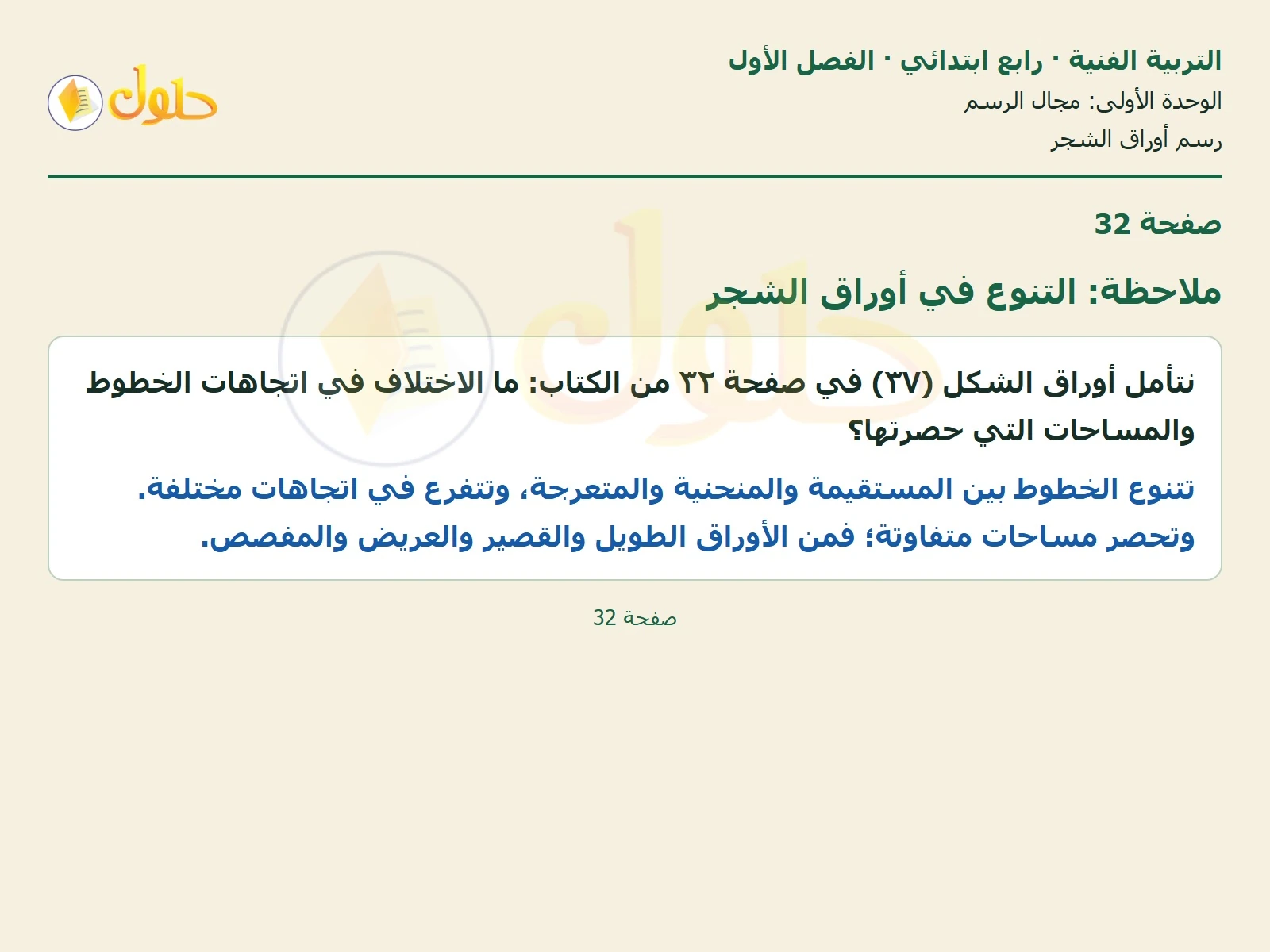 التربية الفنية · رابع ابتدائي · الفصل الأول
الوحدة الأولى: مجال الرسم
رسم أوراق الشجر

حلول

صفحة 32

ملاحظة: التنوع في أوراق الشجر

نتأمل أوراق الشكل (٣٧) في صفحة ٣٢ من الكتاب: ما الاختلاف في اتجاهات الخطوط والمساحات التي حصرتها؟

تتنوع الخطوط بين المستقيمة والمنحنية والمتعرجة، وتتفرع في اتجاهات مختلفة. وتحصر مساحات متفاوتة؛ فمن الأوراق الطويل والقصير والعريض والمفصص.

صفحة 32